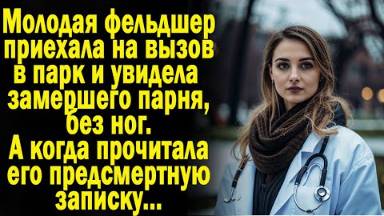 Молодая фельдшер приехала на вызов в парк и увидела замершего парня, без ног. А когда прочитала его предсмертную записку...